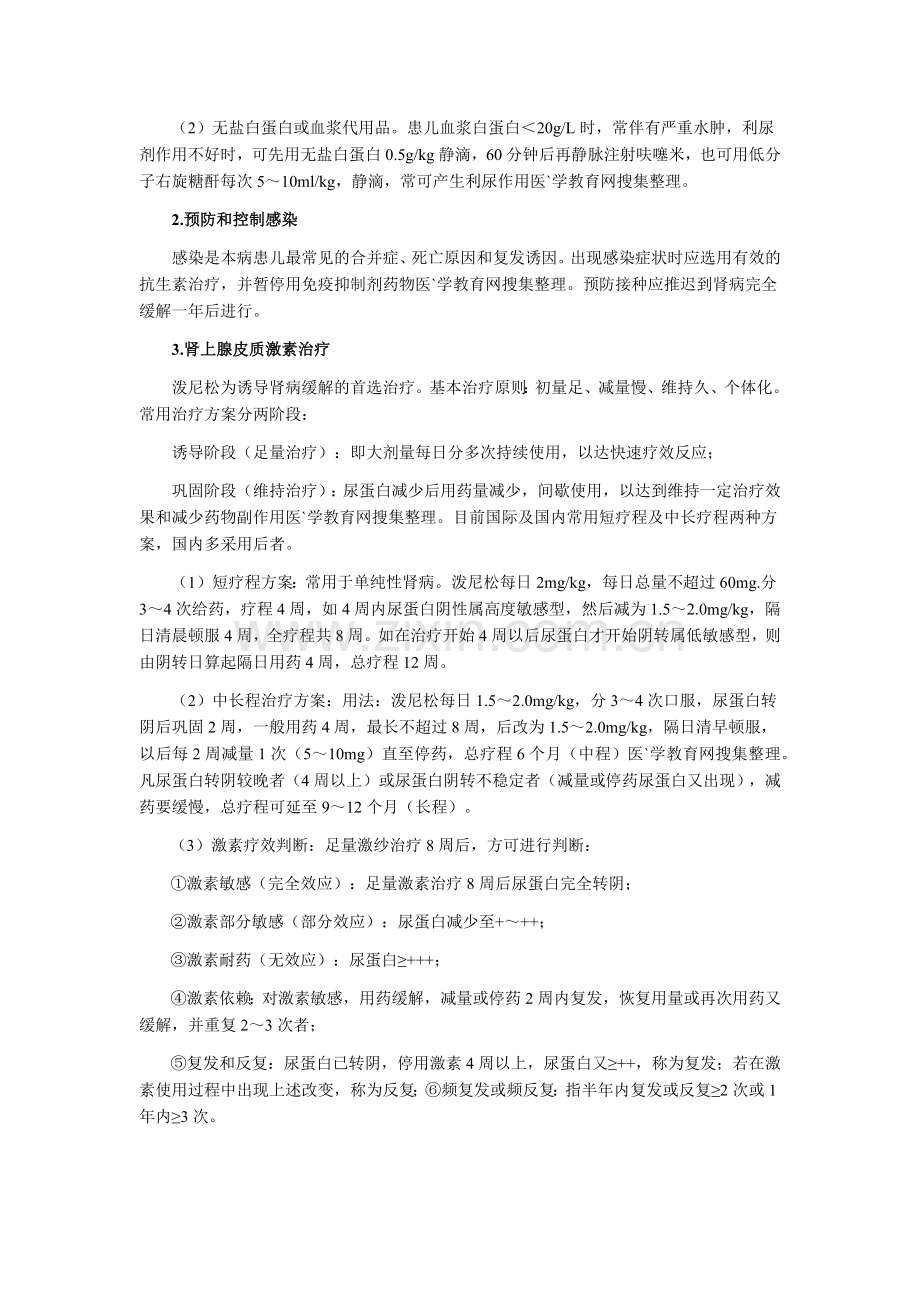 （2）无盐白蛋白或血浆代用品。患儿血浆白蛋白＜20g/L 时，常伴有严重水肿，利尿剂作用不好时，可先用无盐白蛋白 0.5g/kg 静滴，60 分钟后再静脉注射呋噻米，也可用低分子右旋糖酐每次 5～10ml/kg，静滴，常可产生利尿作用医`学教育网搜集整理。

2.预防和控制感染

感染是本病患儿最常见的合并症、死亡原因和复发诱因。出现感染症状时应选用有效的抗生素治疗，并暂停用免疫抑制剂药物医`学教育网搜集整理。预防接种应推迟到肾病完全缓解一年后进行。

3.肾上腺皮质激素治疗

泼尼松为诱导肾病缓解的首选治疗。基本治疗原则：初量足、减量慢、维持久、个体化。常用治疗方案分两阶段：

诱导阶段（足量治疗）：即大剂量每日分多次持续使用，以达快速疗效反应；

巩固阶段（维持治疗）：尿蛋白减少后用药量减少，间歇使用，以达到维持一定治疗效果和减少药物副作用医`学教育网搜集整理。目前国际及国内常用短疗程及中长疗程两种方案，国内多采用后者。

（1）短疗程方案：常用于单纯性肾病。泼尼松每日 2mg/kg，每日总量不超过 60mg.分 3～4 次给药，疗程 4 周，如 4 周内尿蛋白阴性属高度敏感型，然后减为 1.5～2.0mg/kg，隔日清晨顿服 4 周，全疗程共 8 周。如在治疗开始 4 周以后尿蛋白才开始阴转属低敏感型，则由阴转日算起隔日用药 4 周，总疗程 12 周。

（2）中长程治疗方案：用法：泼尼松每日 1.5～2.0mg/kg，分 3～4 次口服，尿蛋白转阴后巩固 2 周，一般用药 4 周，最长不超过 8 周，后改为 1.5～2.0mg/kg，隔日清早顿服，以后每 2 周减量 1 次（5～10mg）直至停药，总疗程 6 个月（中程）医`学教育网搜集整理。凡尿蛋白转阴较晚者（4 周以上）或尿蛋白阴转不稳定者（减量或停药尿蛋白又出现），减药要缓慢，总疗程可延至 9～12 个月（长程）。

（3）激素疗效判断：足量激纱治疗 8 周后，方可进行判断：

①激素敏感（完全效应）：足量激素治疗 8 周后尿蛋白完全转阴；

②激素部分敏感（部分效应）：尿蛋白减少至+～++；

③激素耐药（无效应）：尿蛋白≥+++；

④激素依赖：对激素敏感，用药缓解，减量或停药 2 周内复发，恢复用量或再次用药又缓解，并重复 2～3 次者；

⑤复发和反复：尿蛋白已转阴，停用激素 4 周以上，尿蛋白又≥++，称为复发；若在激素使用过程中出现上述改变，称为反复；⑥频复发或频反复：指半年内复发或反复≥2 次或 1 年内≥3 次。

zixin.com.cn